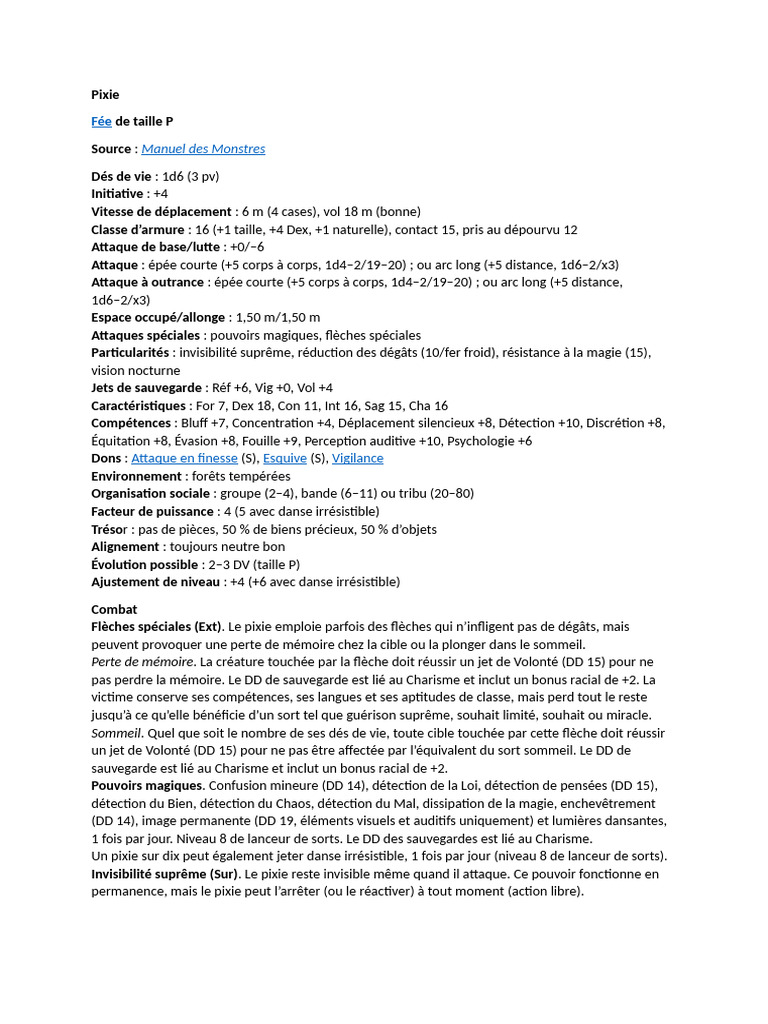 Pixie

Fée de taille P

Source : Manuel des Monstres

Dés de vie : 1d6 (3 pv)
Initiative : +4
Vitesse de déplacement : 6 m (4 cases), vol 18 m (bonne)
Classe d'armure : 16 (+1 taille, +4 Dex, +1 naturelle), contact 15, pris au dépourvu 12
Attaque de base/lutte : +0/−6
Attaque : épée courte (+5 corps à corps, 1d4−2/19−20) ; ou arc long (+5 distance, 1d6−2/x3)
Attaque à outrance : épée courte (+5 corps à corps, 1d4−2/19−20) ; ou arc long (+5 distance, 1d6−2/x3)
Espace occupé/allonge : 1,50 m/1,50 m
Attaques spéciales : pouvoirs magiques, flèches spéciales
Particularités : invisibilité suprême, réduction des dégâts (10/fer froid), résistance à la magie (15), vision nocturne
Jets de sauvegarde : Réf +6, Vig +0, Vol +4
Caractéristiques : For 7, Dex 18, Con 11, Int 16, Sag 15, Cha 16
Compétences : Bluff +7, Concentration +4, Déplacement silencieux +8, Détection +10, Discrétion +8, Équitation +8, Évasion +8, Fouille +9, Perception auditive +10, Psychologie +6
Dons : Attaque en finesse (S), Esquive (S), Vigilance
Environnement : forêts tempérées
Organisation sociale : groupe (2−4), bande (6−11) ou tribu (20−80)
Facteur de puissance : 4 (5 avec danse irrésistible)
Trésor : pas de pièces, 50 % de biens précieux, 50 % d'objets
Alignement : toujours neutre bon
Évolution possible : 2−3 DV (taille P)
Ajustement de niveau : +4 (+6 avec danse irrésistible)

Combat
Flèches spéciales (Ext). Le pixie emploie parfois des flèches qui n'infligent pas de dégâts, mais peuvent provoquer une perte de mémoire chez la cible ou la plonger dans le sommeil.
Perte de mémoire. La créature touchée par la flèche doit réussir un jet de Volonté (DD 15) pour ne pas perdre la mémoire. Le DD de sauvegarde est lié au Charisme et inclut un bonus racial de +2. La victime conserve ses compétences, ses langues et ses aptitudes de classe, mais perd tout le reste jusqu'à ce qu'elle bénéficie d'un sort tel que guérison suprême, souhait limité, souhait ou miracle.
Sommeil. Quel que soit le nombre de ses dés de vie, toute cible touchée par cette flèche doit réussir un jet de Volonté (DD 15) pour ne pas être affectée par l'équivalent du sort sommeil. Le DD de sauvegarde est lié au Charisme et inclut un bonus racial de +2.
Pouvoirs magiques. Confusion mineure (DD 14), détection de la Loi, détection de pensées (DD 15), détection du Bien, détection du Chaos, détection du Mal, dissipation de la magie, enchevêtrement (DD 14), image permanente (DD 19, éléments visuels et auditifs uniquement) et lumières dansantes, 1 fois par jour. Niveau 8 de lanceur de sorts. Le DD des sauvegardes est lié au Charisme.
Un pixie sur dix peut également jeter danse irrésistible, 1 fois par jour (niveau 8 de lanceur de sorts).
Invisibilité suprême (Sur). Le pixie reste invisible même quand il attaque. Ce pouvoir fonctionne en permanence, mais le pixie peut l'arrêter (ou le réactiver) à tout moment (action libre).